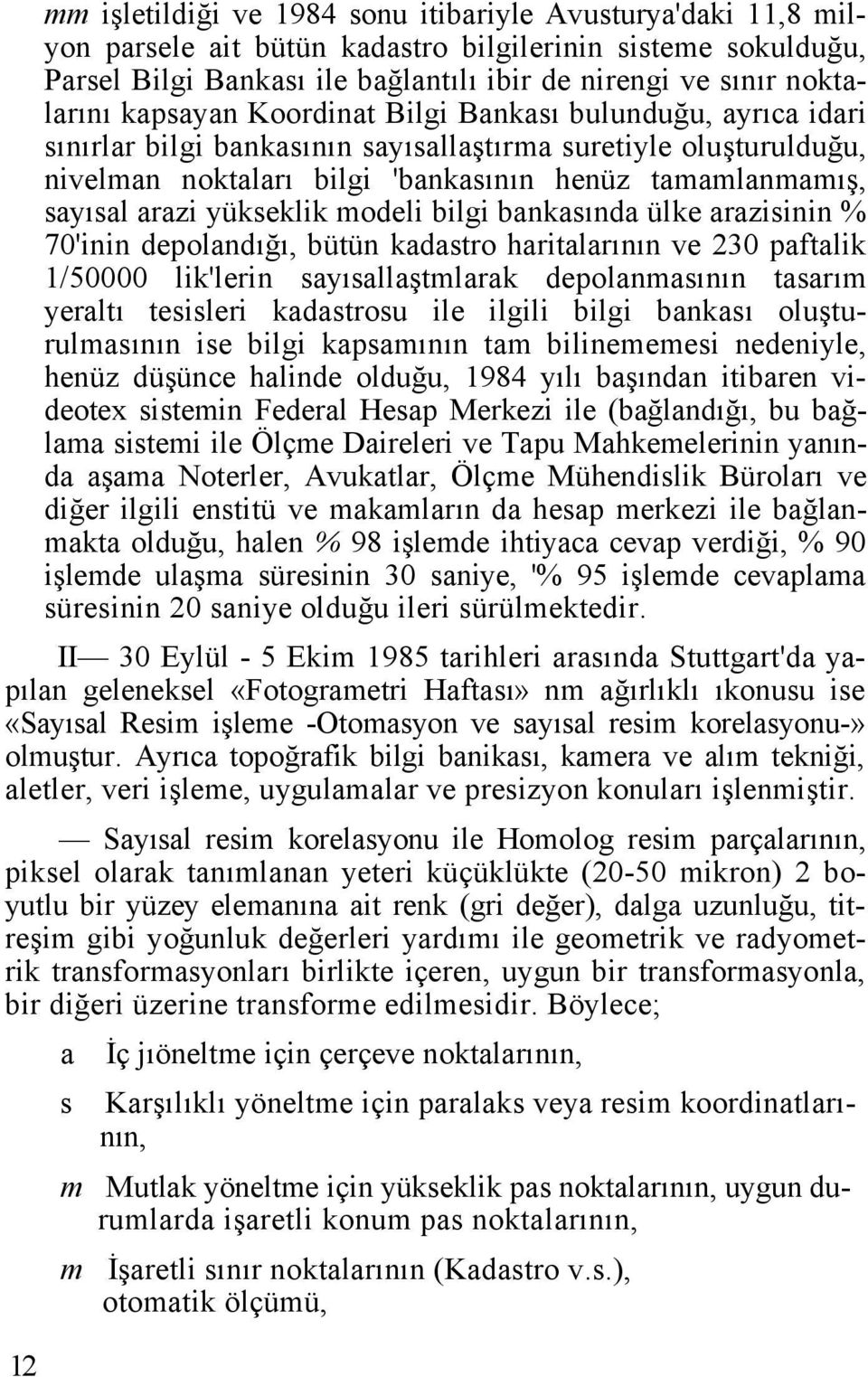 mm işletildiği ve 1984 sonu itibariyle Avusturya'daki 11,8 milyon parsele ait bütün kadastro bilgilerinin sisteme sokulduğu, Parsel Bilgi Bankası ile bağlantılı ibir de nirengi ve sınır noktalarını kapsayan Koordinat Bilgi Bankası bulunduğu, ayrıca idari sınırlar bilgi bankasının sayısallaştırma suretiyle oluşturulduğu, nivelman noktaları bilgi 'bankasının henüz tamamlanmamış, sayısal arazi yükseklik modeli bilgi bankasında ülke arazisinin % 70'inin depolandığı, bütün kadastro haritalarının ve 230 paftalik 1/50000 lik'lerin sayısallaştmlarak depolanmasının tasarım yeraltı tesisleri kadastrosu ile ilgili bilgi bankası oluşturulmasının ise bilgi kapsamının tam bilinememesi nedeniyle, henüz düşünce halinde olduğu, 1984 yılı başından itibaren videotex sistemin Federal Hesap Merkezi ile (bağlandığı, bu bağlama sistemi ile Ölçme Daireleri ve Tapu Mahkemelerinin yanında aşama Noterler, Avukatlar, Ölçme Mühendislik Büroları ve diğer ilgili enstitü ve makamların da hesap merkezi ile bağlanmakta olduğu, halen % 98 işlemde ihtiyaca cevap verdiği, % 90 işlemde ulaşma süresinin 30 saniye, '% 95 işlemde cevaplama süresinin 20 saniye olduğu ileri sürülmektedir.

II— 30 Eylül - 5 Ekim 1985 tarihleri arasında Stuttgart'da yapılan geleneksel «Fotogrametri Haftası» nm ağırlıklı ıkonusu ise «Sayısal Resim işleme -Otomasyon ve sayısal resim korelasyonu-» olmuştur. Ayrıca topoğrafik bilgi banikası, kamera ve alım tekniği, aletler, veri işleme, uygulamalar ve presizyon konuları işlenmiştir.

— Sayısal resim korelasyonu ile Homolog resim parçalarının, piksel olarak tanımlanan yeteri küçüklükte (20-50 mikron) 2 boyutlu bir yüzey elemanına ait renk (gri değer), dalga uzunluğu, titreşim gibi yoğunluk değerleri yardımı ile geometrik ve radyometrik transformasyonları birlikte içeren, uygun bir transformasyonla, bir diğeri üzerine transforme edilmesidir. Böylece;

a İç jıöneltme için çerçeve noktalarının,

s Karşılıklı yöneltme için paralaks veya resim koordinatlarının,

m Mutlak yöneltme için yükseklik pas noktalarının, uygun durumlarda işaretli konum pas noktalarının,

m İşaretli sınır noktalarının (Kadastro v.s.), otomatik ölçümü,

12